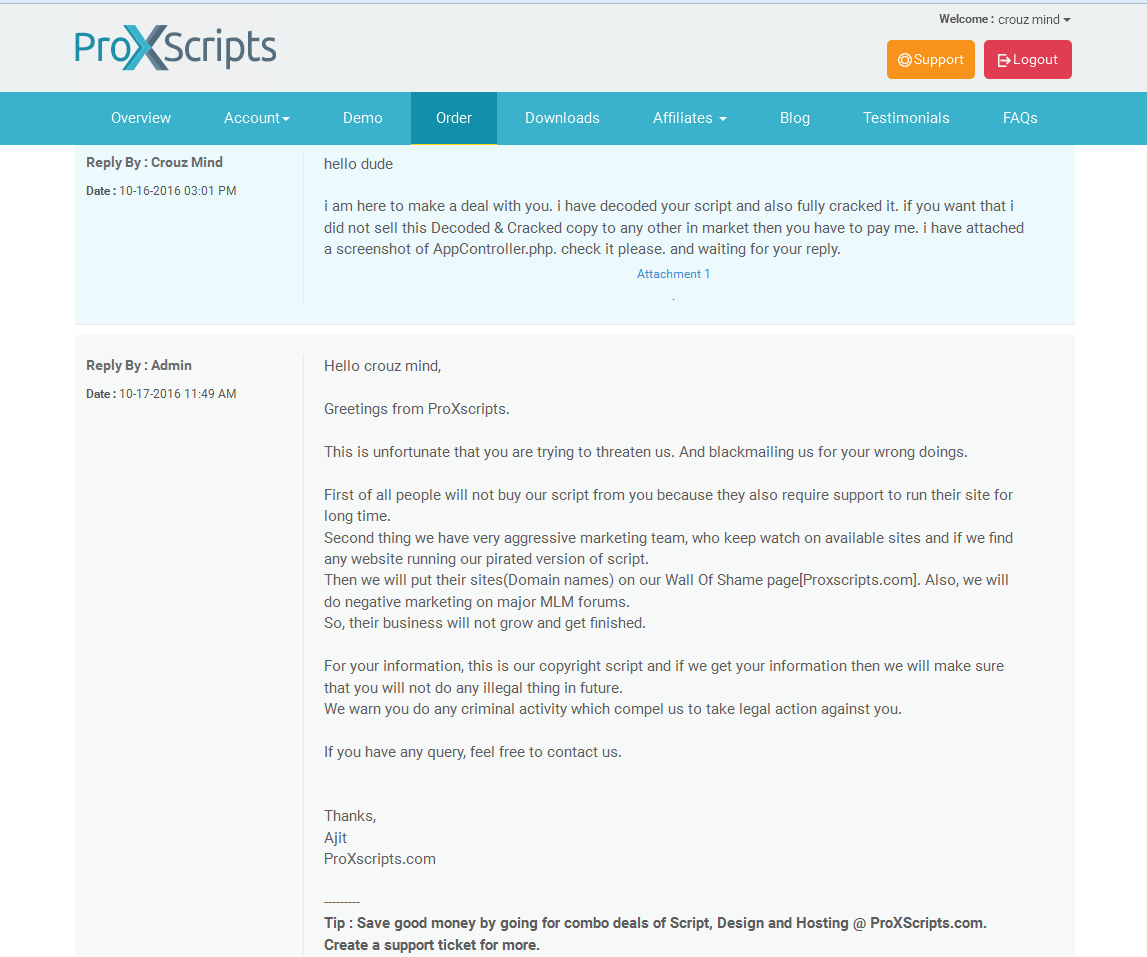 ProXScripts

Welcome : crouz mind

Support
Logout

Overview
Account
Demo
Order
Downloads
Affiliates
Blog
Testimonials
FAQs

Reply By : Crouz Mind
Date : 10-16-2016 03:01 PM

hello dude

i am here to make a deal with you. i have decoded your script and also fully cracked it. if you want that i did not sell this Decoded & Cracked copy to any other in market then you have to pay me. i have attached a screenshot of AppController.php. check it please. and waiting for your reply.

Attachment 1

Reply By : Admin
Date : 10-17-2016 11:49 AM

Hello crouz mind,

Greetings from ProXscripts.

This is unfortunate that you are trying to threaten us. And blackmailing us for your wrong doings.

First of all people will not buy our script from you because they also require support to run their site for long time.
Second thing we have very aggressive marketing team, who keep watch on available sites and if we find any website running our pirated version of script.
Then we will put their sites(Domain names) on our Wall Of Shame page[Proxscripts.com]. Also, we will do negative marketing on major MLM forums.
So, their business will not grow and get finished.

For your information, this is our copyright script and if we get your information then we will make sure that you will not do any illegal thing in future.
We warn you do any criminal activity which compel us to take legal action against you.

If you have any query, feel free to contact us.

Thanks,
Ajit
ProXscripts.com

---------
Tip : Save good money by going for combo deals of Script, Design and Hosting @ ProXScripts.com. Create a support ticket for more.